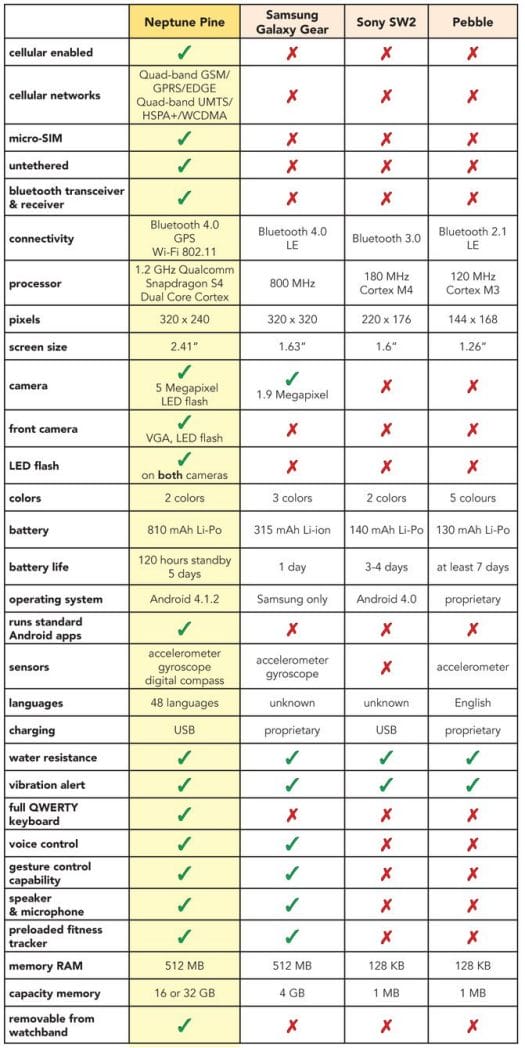 | | Neptune Pine | Samsung Galaxy Gear | Sony SW2 | Pebble |
|---|---|---|---|---|
| cellular enabled | ✓ | ✗ | ✗ | ✗ |
| cellular networks | Quad-band GSM/ GPRS/EDGE Quad-band UMTS/ HSPA+/WCDMA | ✗ | ✗ | ✗ |
| micro-SIM | ✓ | ✗ | ✗ | ✗ |
| untethered | ✓ | ✗ | ✗ | ✗ |
| bluetooth transceiver & receiver | ✓ | ✗ | ✗ | ✗ |
| connectivity | Bluetooth 4.0 GPS Wi-Fi 802.11 | Bluetooth 4.0 LE | Bluetooth 3.0 | Bluetooth 2.1 LE |
| processor | 1.2 GHz Qualcomm Snapdragon S4 Dual Core Cortex | 800 MHz | 180 MHz Cortex M4 | 120 MHz Cortex M3 |
| pixels | 320 x 240 | 320 x 320 | 220 x 176 | 144 x 168 |
| screen size | 2.41" | 1.63" | 1.6" | 1.26" |
| camera | ✓ 5 Megapixel LED flash | ✓ 1.9 Megapixel | ✗ | ✗ |
| front camera | ✓ VGA, LED flash | ✗ | ✗ | ✗ |
| LED flash | ✓ on both cameras | ✗ | ✗ | ✗ |
| colors | 2 colors | 3 colors | 2 colors | 5 colours |
| battery | 810 mAh Li-Po | 315 mAh Li-ion | 140 mAh Li-Po | 130 mAh Li-Po |
| battery life | 120 hours standby 5 days | 1 day | 3-4 days | at least 7 days |
| operating system | Android 4.1.2 | Samsung only | Android 4.0 | proprietary |
| runs standard Android apps | ✓ | ✗ | ✗ | ✗ |
| sensors | accelerometer gyroscope digital compass | accelerometer gyroscope | ✗ | accelerometer |
| languages | 48 languages | unknown | unknown | English |
| charging | USB | proprietary | USB | proprietary |
| water resistance | ✓ | ✓ | ✓ | ✓ |
| vibration alert | ✓ | ✓ | ✓ | ✓ |
| full QWERTY keyboard | ✓ | ✗ | ✗ | ✗ |
| voice control | ✓ | ✓ | ✗ | ✗ |
| gesture control capability | ✓ | ✓ | ✗ | ✗ |
| speaker & microphone | ✓ | ✓ | ✗ | ✗ |
| preloaded fitness tracker | ✓ | ✓ | ✗ | ✗ |
| memory RAM | 512 MB | 512 MB | 128 KB | 128 KB |
| capacity memory | 16 or 32 GB | 4 GB | 1 MB | 1 MB |
| removable from watchband | ✓ | ✗ | ✗ | ✗ |